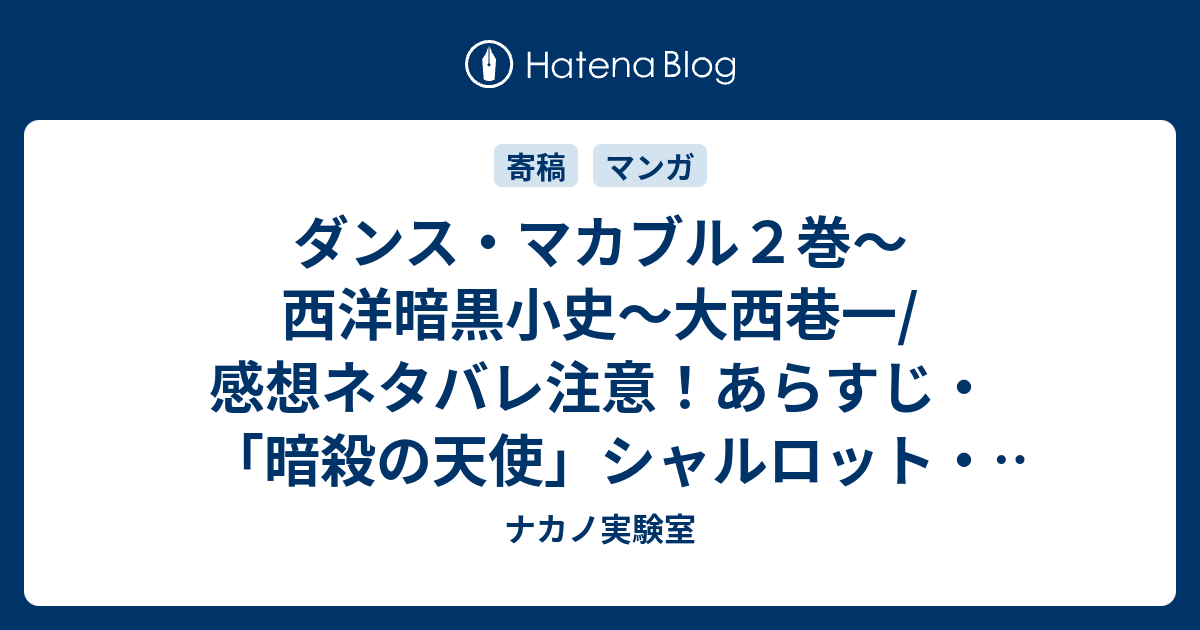 Hatena Blog

寄稿 マンガ

ダンス・マカブル２巻～西洋暗黒小史～大西巷一/感想ネタバレ注意！あらすじ・「暗殺の天使」シャルロット・…

ナカノ実験室